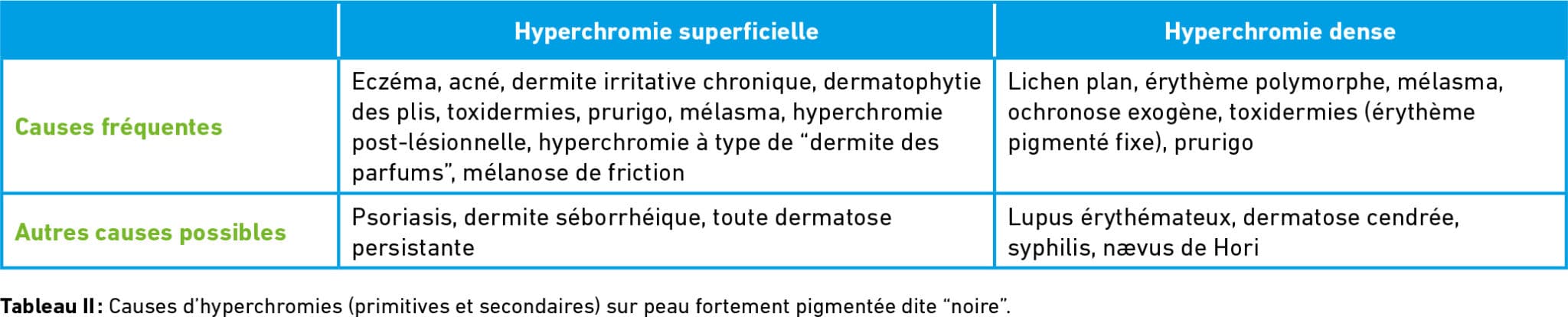 | | Hyperchromie superficielle | Hyperchromie dense |
|---|---|---|
| Causes fréquentes | Eczéma, acné, dermite irritative chronique, dermatophytie des plis, toxidermies, prurigo, mélasma, hyperchromie post-lésionnelle, hyperchromie à type de “dermite des parfums”, mélanose de friction | Lichen plan, érythème polymorphe, mélasma, ochronose exogène, toxidermies (érythème pigmenté fixe), prurigo |
| Autres causes possibles | Psoriasis, dermite séborrhéique, toute dermatose persistante | Lupus érythémateux, dermatose cendrée, syphilis, nævus de Hori |

Tableau II : Causes d’hyperchromies (primitives et secondaires) sur peau fortement pigmentée dite “noire”.